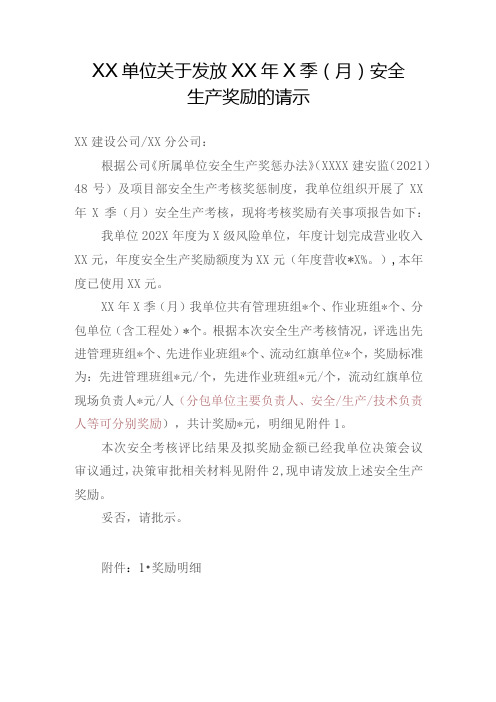 XX单位关于发放XX年X季（月）安全生产奖励的请示

XX建设公司/XX分公司：

根据公司《所属单位安全生产奖惩办法》(XXXX建安监〔2021〕48号）及项目部安全生产考核奖惩制度，我单位组织开展了XX年X季（月）安全生产考核，现将考核奖励有关事项报告如下：

我单位202X年度为X级风险单位，年度计划完成营业收入XX元，年度安全生产奖励额度为XX元（年度营收*X%。），本年度已使用XX元。

XX年X季（月）我单位共有管理班组*个、作业班组*个、分包单位（含工程处）*个。根据本次安全生产考核情况，评选出先进管理班组*个、先进作业班组*个、流动红旗单位*个，奖励标准为：先进管理班组*元/个，先进作业班组*元/个，流动红旗单位现场负责人*元/人（分包单位主要负责人、安全/生产/技术负责人等可分别奖励），共计奖励*元，明细见附件1。

本次安全考核评比结果及拟奖励金额已经我单位决策会议审议通过，决策审批相关材料见附件2，现申请发放上述安全生产奖励。

妥否，请批示。

附件：1•奖励明细